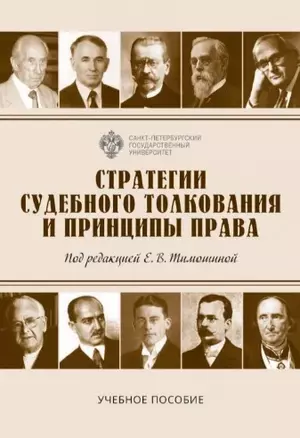 САНКТ-ПЕТЕРБУРГСКИЙ ГОСУДАРСТВЕННЫЙ УНИВЕРСИТЕТ

СТРАТЕГИИ СУДЕБНОГО ТОЛКОВАНИЯ И ПРИНЦИПЫ ПРАВА

Под редакцией Е. В. Тимошиной

УЧЕБНОЕ ПОСОБИЕ